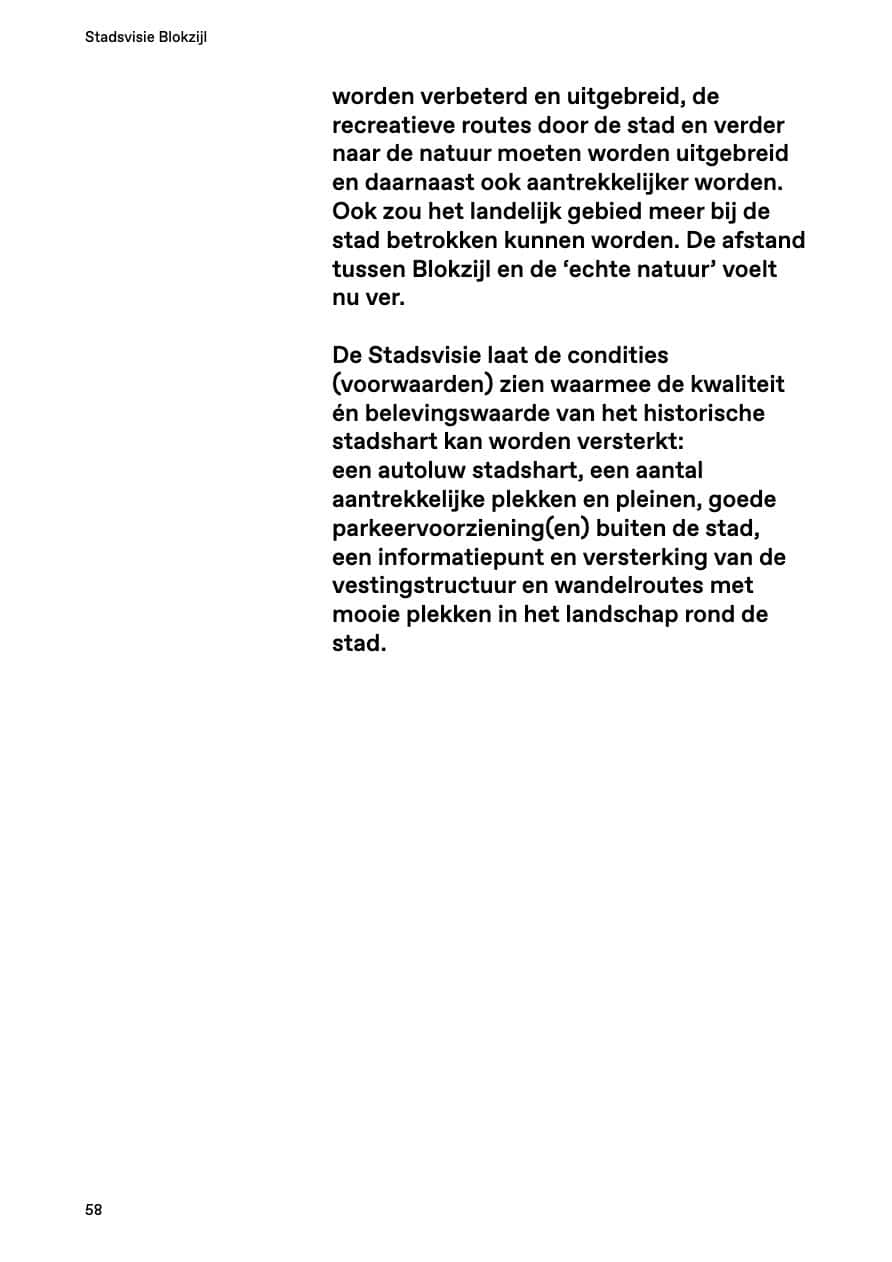 Stadsvisie Blokzijl

worden verbeterd en uitgebreid, de recreatieve routes door de stad en verder naar de natuur moeten worden uitgebreid en daarnaast ook aantrekkelijker worden. Ook zou het landelijk gebied meer bij de stad betrokken kunnen worden. De afstand tussen Blokzijl en de ‘echte natuur’ voelt nu ver.

De Stadsvisie laat de condities (voorwaarden) zien waarmee de kwaliteit én belevingswaarde van het historische stadshart kan worden versterkt:
een autoluw stadshart, een aantal aantrekkelijke plekken en pleinen, goede parkeervoorziening(en) buiten de stad, een informatiepunt en versterking van de vestingstructuur en wandelroutes met mooie plekken in het landschap rond de stad.

58